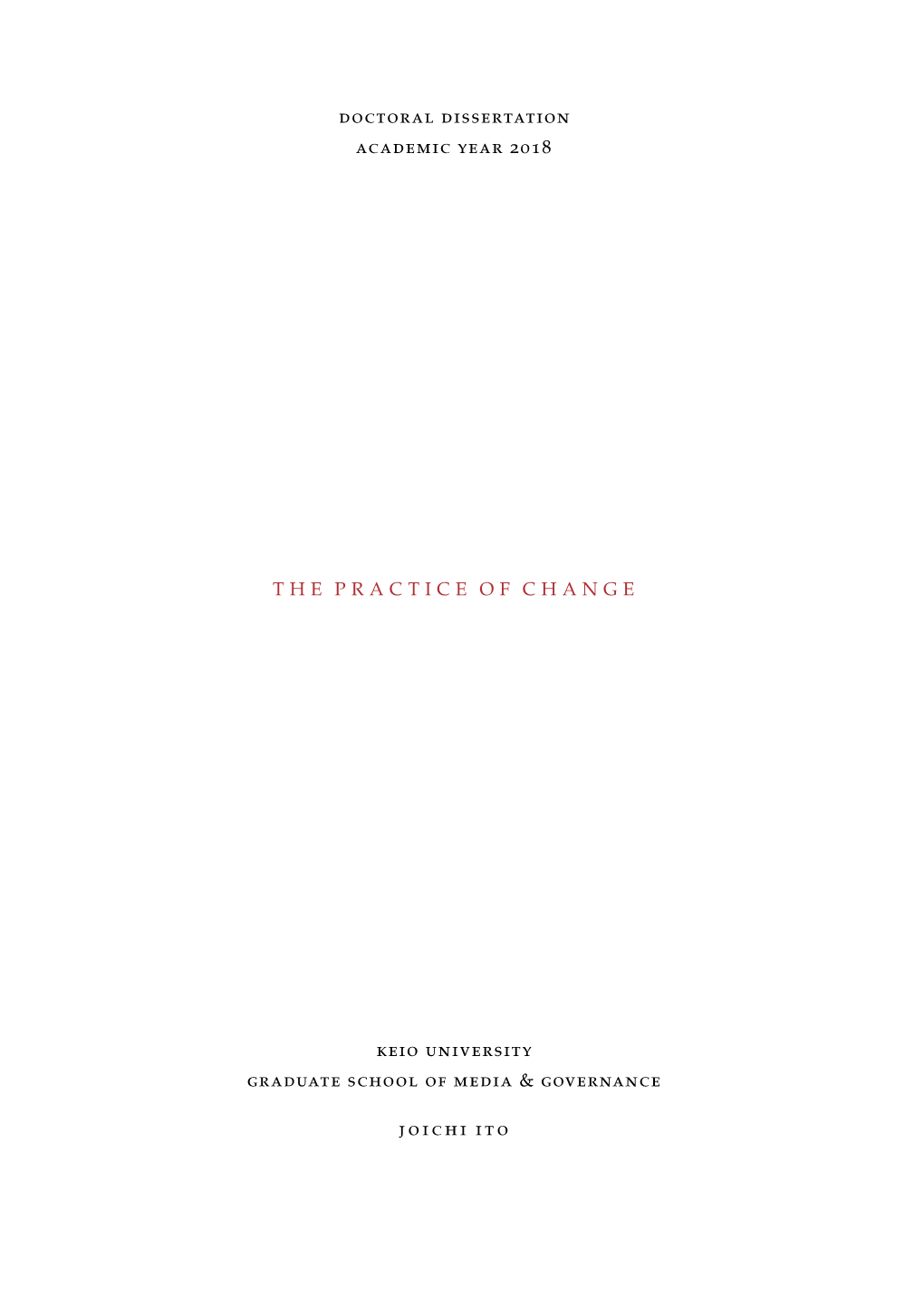 doctoral dissertation
academic year 2018

THE PRACTICE OF CHANGE

keio university
graduate school of media & governance

joichi ito